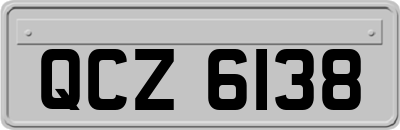 QCZ 6138